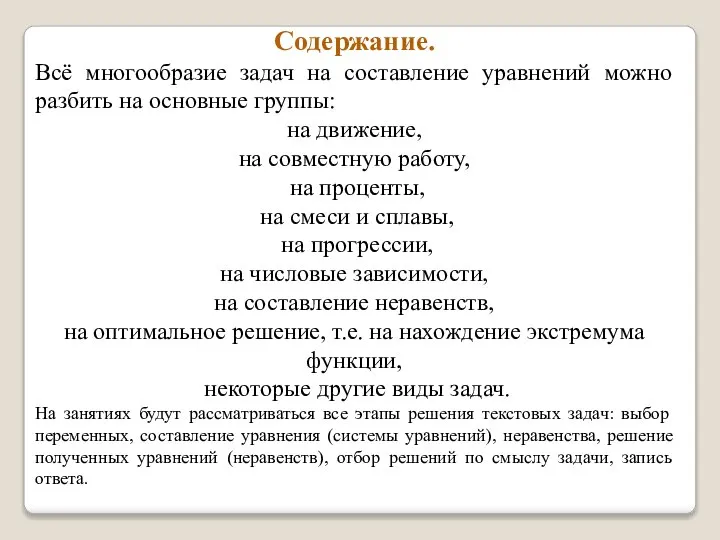 Содержание.

Всё многообразие задач на составление уравнений можно разбить на основные группы:

на движение,
на совместную работу,
на проценты,
на смеси и сплавы,
на прогрессии,
на числовые зависимости,
на составление неравенств,
на оптимальное решение, т.е. на нахождение экстремума функции,
некоторые другие виды задач.

На занятиях будут рассматриваться все этапы решения текстовых задач: выбор переменных, составление уравнения (системы уравнений), неравенства, решение полученных уравнений (неравенств), отбор решений по смыслу задачи, запись ответа.